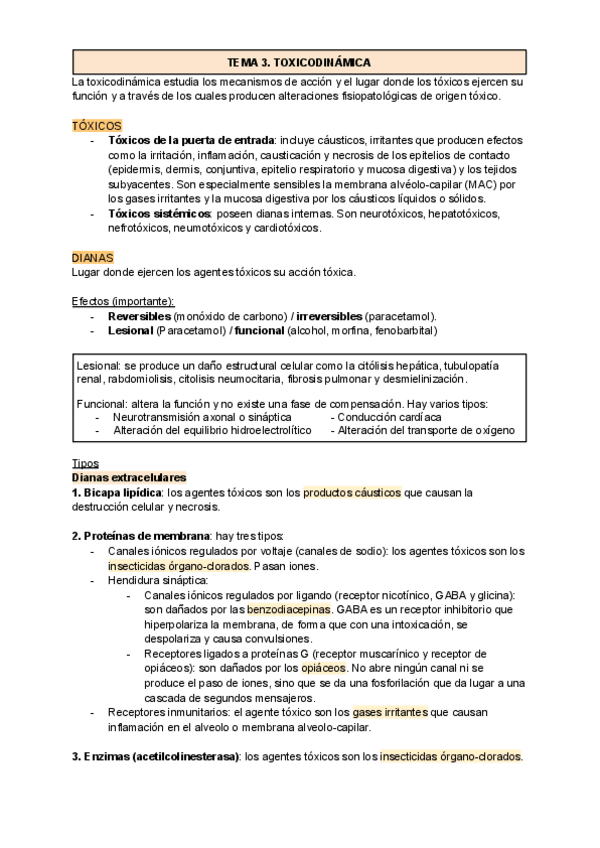 TEMA 3. TOXICODINÁMICA

La toxicodinámica estudia los mecanismos de acción y el lugar donde los tóxicos ejercen su función y a través de los cuales producen alteraciones fisiopatológicas de origen tóxico.

TÓXICOS
- **Tóxicos de la puerta de entrada**: incluye cáusticos, irritantes que producen efectos como la irritación, inflamación, causticación y necrosis de los epitelios de contacto (epidermis, dermis, conjuntiva, epitelio respiratorio y mucosa digestiva) y los tejidos subyacentes. Son especialmente sensibles la membrana alvéolo-capilar (MAC) por los gases irritantes y la mucosa digestiva por los cáusticos líquidos o sólidos.
- **Tóxicos sistémicos**: poseen dianas internas. Son neurotóxicos, hepatotóxicos, nefrotóxicos, neumotóxicos y cardiotóxicos.

DIANAS
Lugar donde ejercen los agentes tóxicos su acción tóxica.

Efectos (importante):
- **Reversibles** (monóxido de carbono) / **irreversibles** (paracetamol).
- **Lesional** (Paracetamol) / **funcional** (alcohol, morfina, fenobarbital)

Lesional: se produce un daño estructural celular como la citólisis hepática, tubulopatía renal, rabdomiolisis, citolisis neumocitaria, fibrosis pulmonar y desmielinización.

Funcional: altera la función y no existe una fase de compensación. Hay varios tipos:
- Neurotransmisión axonal o sináptica
- Alteración del equilibrio hidroelectrolítico
- Conducción cardíaca
- Alteración del transporte de oxígeno

Tipos
**Dianas extracelulares**
**1. Bicapa lipídica**: los agentes tóxicos son los productos cáusticos que causan la destrucción celular y necrosis.

**2. Proteínas de membrana**: hay tres tipos:
- Canales iónicos regulados por voltaje (canales de sodio): los agentes tóxicos son los insecticidas órgano-clorados. Pasan iones.
- Hendidura sináptica:
  - Canales iónicos regulados por ligando (receptor nicotínico, GABA y glicina): son dañados por las benzodiacepinas. GABA es un receptor inhibitorio que hiperpolariza la membrana, de forma que con una intoxicación, se despolariza y causa convulsiones.
  - Receptores ligados a proteínas G (receptor muscarínico y receptor de opiáceos): son dañados por los opiáceos. No abre ningún canal ni se produce el paso de iones, sino que se da una fosforilación que da lugar a una cascada de segundos mensajeros.
- Receptores inmunitarios: el agente tóxico son los gases irritantes que causan inflamación en el alveolo o membrana alveolo-capilar.

**3. Enzimas (acetilcolinesterasa)**: los agentes tóxicos son los insecticidas órgano-clorados.